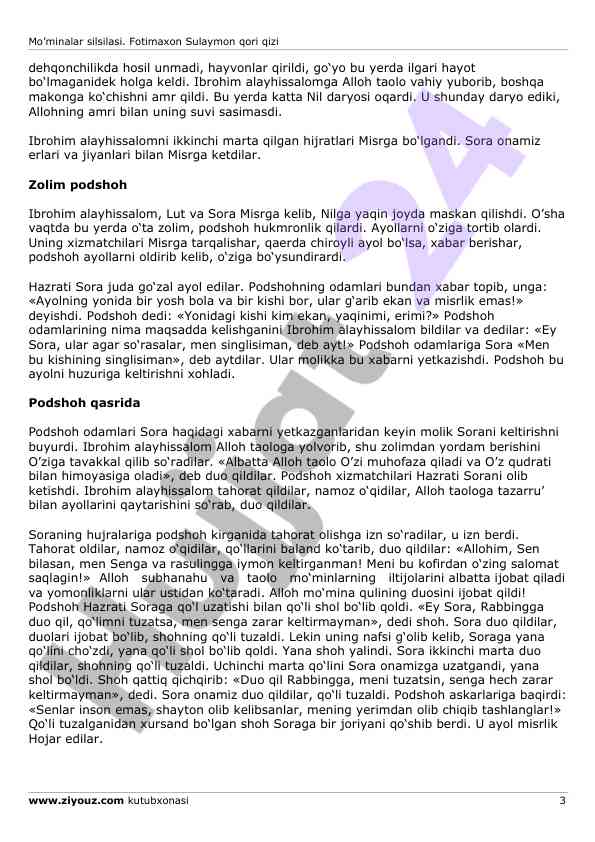 Mo'minalar silsilasi. Fotimaxon Sulaymon qori qizi

dehqonchilikda hosil unmadi, hayvonlar qirildi, go'yo bu yerda ilgari hayot bo'lmaganidek holga keldi. Ibrohim alayhissalomga Alloh taolo vahiy yuborib, boshqa makonga ko'chishni amr qildi. Bu yerda katta Nil daryosi oqardi. U shunday daryo ediki, Allohning amri bilan uning suvi sasimasdi.

Ibrohim alayhissalomni ikkinchi marta qilgan hijratlari Misrga bo'lgandi. Sora onamiz erlari va jiyanlari bilan Misrga ketdilar.

Zolim podshoh

Ibrohim alayhissalom, Lut va Sora Misrga kelib, Nilga yaqin joyda maskan qilishdi. O'sha vaqtda bu yerda o'ta zolim, podshoh hukmronlik qilardi. Ayollarni o'ziga tortib olardi. Uning xizmatchilari Misrga tarqalishar, qaerda chiroyli ayol bo'lsa, xabar berishar, podshoh ayollarni oldirib kelib, o'ziga bo'ysundirardi.

Hazrati Sora juda go'zal ayol edilar. Podshohning odamlari bundan xabar topib, unga: «Ayolning yonida bir yosh bola va bir kishi bor, ular g'arib ekan va misrlik emas!» deyishdi. Podshoh dedi: «Yonidagi kishi kim ekan, yaqinimi, erimi?» Podshoh odamlarining nima maqsadda kelishganini Ibrohim alayhissalom bildilar va dedilar: «Ey Sora, ular agar so'rasalar, men singlisiman, deb ayt!» Podshoh odamlariga Sora «Men bu kishining singlisiman», deb aytdilar. Ular molikka bu xabarni yetkazishdi. Podshoh bu ayolni huzuriga keltirishni xohladi.

Podshoh qasrida

Podshoh odamlari Sora haqidagi xabarni yetkazganlaridan keyin molik Sorani keltirishni buyurdi. Ibrohim alayhissalom Alloh taologa yolvorib, shu zolimdan yordam berishini O'ziga tavakkal qilib so'radilar. «Albatta Alloh taolo O'zi muhofaza qiladi va O'z qudrati bilan himoyasiga oladi», deb duo qildilar. Podshoh xizmatchilari Hazrati Sorani olib ketishdi. Ibrohim alayhissalom tahorat qildilar, namoz o'qidilar, Alloh taologa tazarru' bilan ayollarini qaytarishini so'rab, duo qildilar.

Soraning hujralariga podshoh kirganida tahorat olishga izn so'radilar, u izn berdi. Tahorat oldilar, namoz o'qidilar, qo'llarini baland ko'tarib, duo qildilar: «Allohim, Sen bilasan, men Senga va rasulingga iymon keltirganman! Meni bu kofirdan o'zing salomat saqlagin!» Alloh subhanahu va taolo mo'minlarning iltijolarini albatta ijobat qiladi va yomonliklarni ular ustidan ko'taradi. Alloh mo'mina qulining duosini ijobat qildi! Podshoh Hazrati Soraga qo'l uzatishi bilan qo'li shol bo'lib qoldi. «Ey Sora, Rabbingga duo qil, qo'limni tuzatsa, men senga zarar keltirmayman», dedi shoh. Sora duo qildilar, duolari ijobat bo'lib, shohning qo'li tuzaldi. Lekin uning nafsi g'olib kelib, Soraga yana qo'lini cho'zdi, yana qo'li shol bo'lib qoldi. Yana shoh yalindi. Sora ikkinchi marta duo qildilar, shohning qo'li tuzaldi. Uchinchi marta qo'lini Sora onamizga uzatgandi, yana shol bo'ldi. Shoh qattiq qichqirib: «Duo qil Rabbingga, meni tuzatsin, senga hech zarar keltirmayman», dedi. Sora onamiz duo qildilar, qo'li tuzaldi. Podshoh askarlariga baqirdi: «Senlar inson emas, shayton olib kelibsanlar, mening yerimdan olib chiqib tashlanglar!» Qo'li tuzalganidan xursand bo'lgan shoh Soraga bir joriyani qo'shib berdi. U ayol misrlik Hojar edilar.

www.ziyouz.com kutubxonasi 3